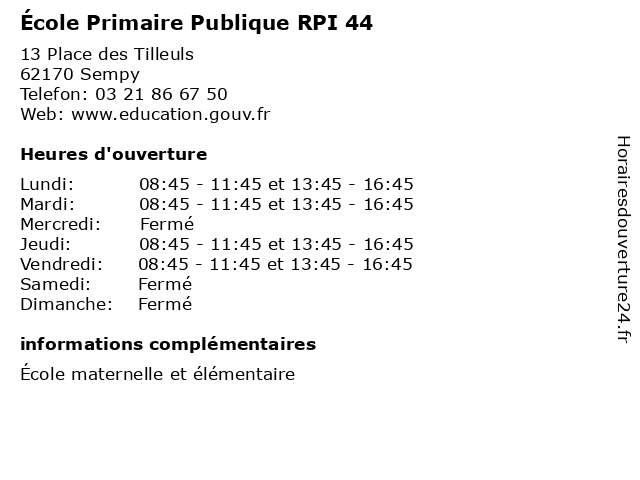 École Primaire Publique RPI 44

13 Place des Tilleuls
62170 Sempy
Telefon: 03 21 86 67 50
Web: www.education.gouv.fr

Heures d'ouverture

Lundi: 08:45 - 11:45 et 13:45 - 16:45
Mardi: 08:45 - 11:45 et 13:45 - 16:45
Mercredi: Fermé
Jeudi: 08:45 - 11:45 et 13:45 - 16:45
Vendredi: 08:45 - 11:45 et 13:45 - 16:45
Samedi: Fermé
Dimanche: Fermé

informations complémentaires

École maternelle et élémentaire

Horairesdouverture24.fr